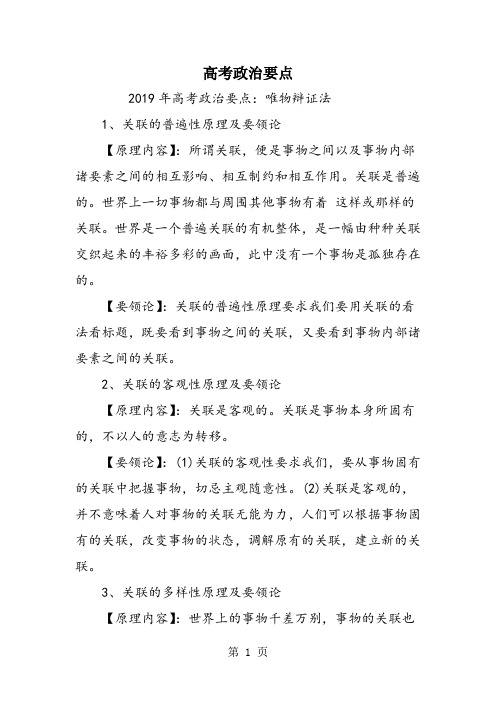 高考政治要点

2019 年高考政治要点：唯物辩证法

1、关联的普遍性原理及要领论

【原理内容】：所谓关联，便是事物之间以及事物内部诸要素之间的相互影响、相互制约和相互作用。关联是普遍的。世界上一切事物都与周围其他事物有着 这样或那样的关联。世界是一个普遍关联的有机整体，是一幅由种种关联交织起来的丰裕多彩的画面，此中没有一个事物是孤独存在的。

【要领论】：关联的普遍性原理要求我们要用关联的看法看标题，既要看到事物之间的关联，又要看到事物内部诸要素之间的关联。

2、关联的客观性原理及要领论

【原理内容】：关联是客观的。关联是事物本身所固有的，不以人的意志为转移。

【要领论】：(1)关联的客观性要求我们，要从事物固有的关联中把握事物，切忌主观随意性。(2)关联是客观的，并不意味着人对事物的关联无能为力，人们可以根据事物固有的关联，改变事物的状态，调解原有的关联，建立新的关联。

3、关联的多样性原理及要领论

【原理内容】：世界上的事物千差万别，事物的关联也

第 1 页